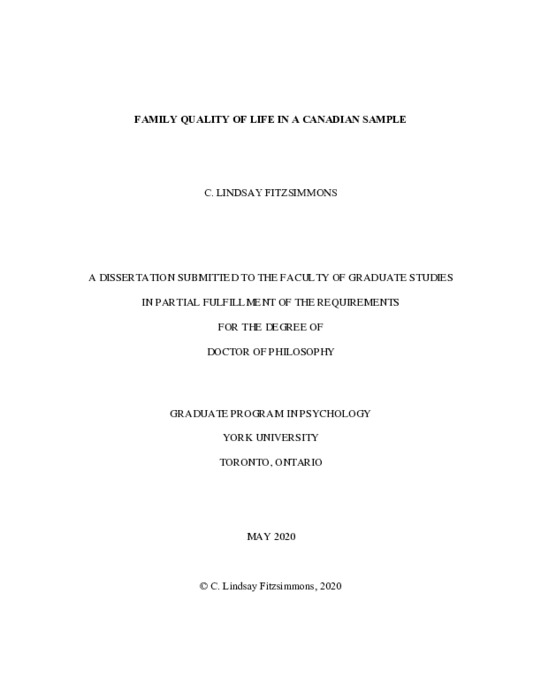 FAMILY QUALITY OF LIFE IN A CANADIAN SAMPLE

C. LINDSAY FITZSIMMONS

A DISSERTATION SUBMITTED TO THE FACULTY OF GRADUATE STUDIES

IN PARTIAL FULFILLMENT OF THE REQUIREMENTS

FOR THE DEGREE OF

DOCTOR OF PHILOSOPHY

GRADUATE PROGRAM IN PSYCHOLOGY

YORK UNIVERSITY

TORONTO, ONTARIO

MAY 2020

© C. Lindsay Fitzsimmons, 2020